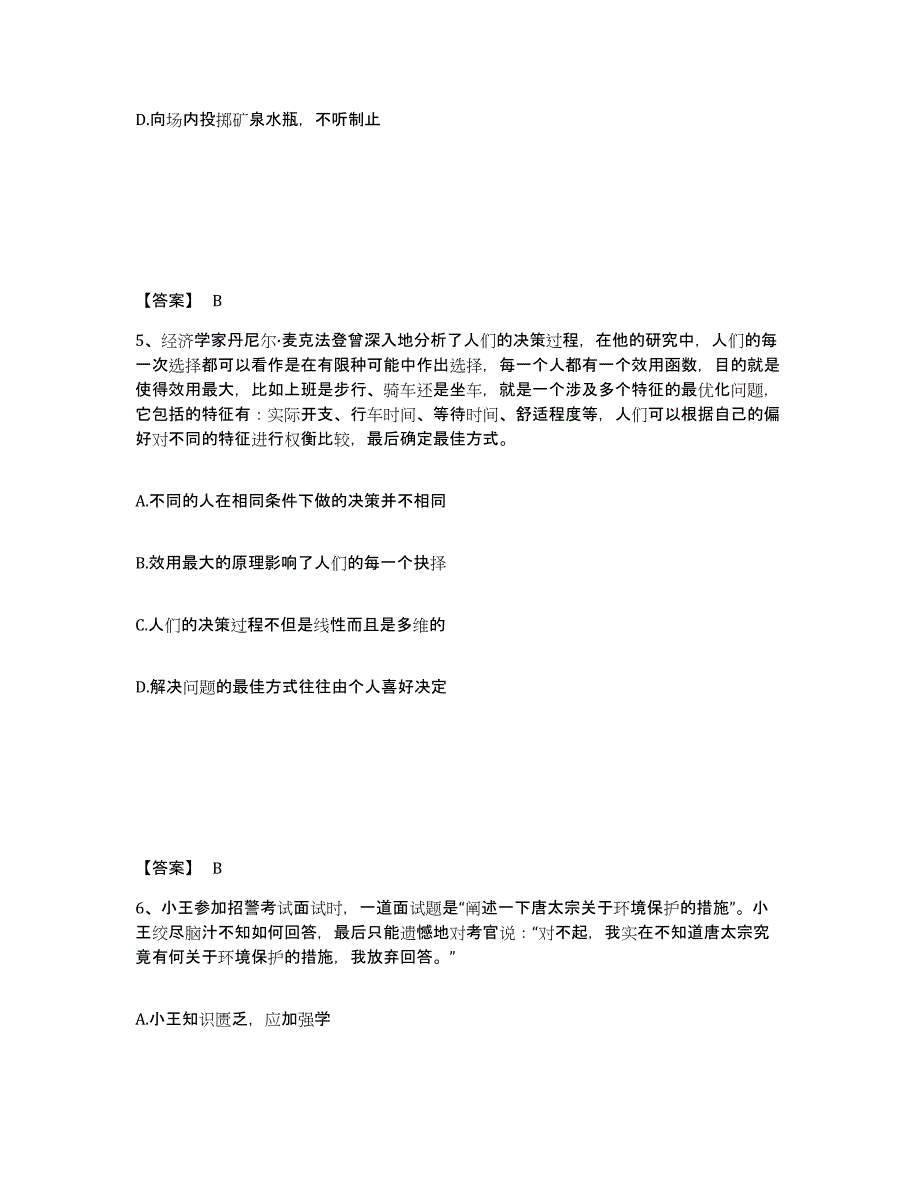 D.向场内投掷矿泉水瓶，不听制止

【答案】 B

5、经济学家丹尼尔·麦克法登曾深入地分析了人们的决策过程，在他的研究中，人们的每一次选择都可以看作是在有限种可能中作出选择，每一个人都有一个效用函数，目的就是使得效用最大，比如上班是步行、骑车还是坐车，就是一个涉及多个特征的最优化问题，它包括的特征有：实际开支、行车时间、等待时间、舒适程度等，人们可以根据自己的偏好对不同的特征进行权衡比较，最后确定最佳方式。

A.不同的人在相同条件下做的决策并不相同

B.效用最大的原理影响了人们的每一个抉择

C.人们的决策过程不但是线性而且是多维的

D.解决问题的最佳方式往往由个人喜好决定

【答案】 B

6、小王参加招警考试面试时，一道面试题是“阐述一下唐太宗关于环境保护的措施”。小王绞尽脑汁不知如何回答，最后只能遗憾地对考官说：“对不起，我实在不知道唐太宗究竟有何关于环境保护的措施，我放弃回答。”

A.小王知识匮乏，应加强学